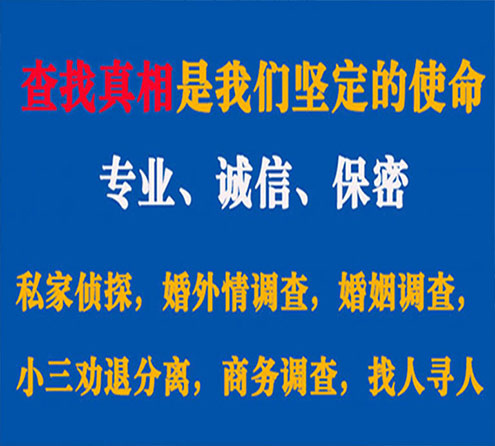 查找真相是我们坚定的使命

专业、诚信、保密

私家侦探，婚外情调查，婚姻调查，

小三劝退分离，商务调查，找人寻人